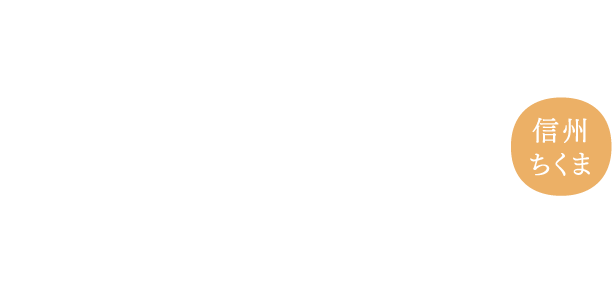 信州
ちくま